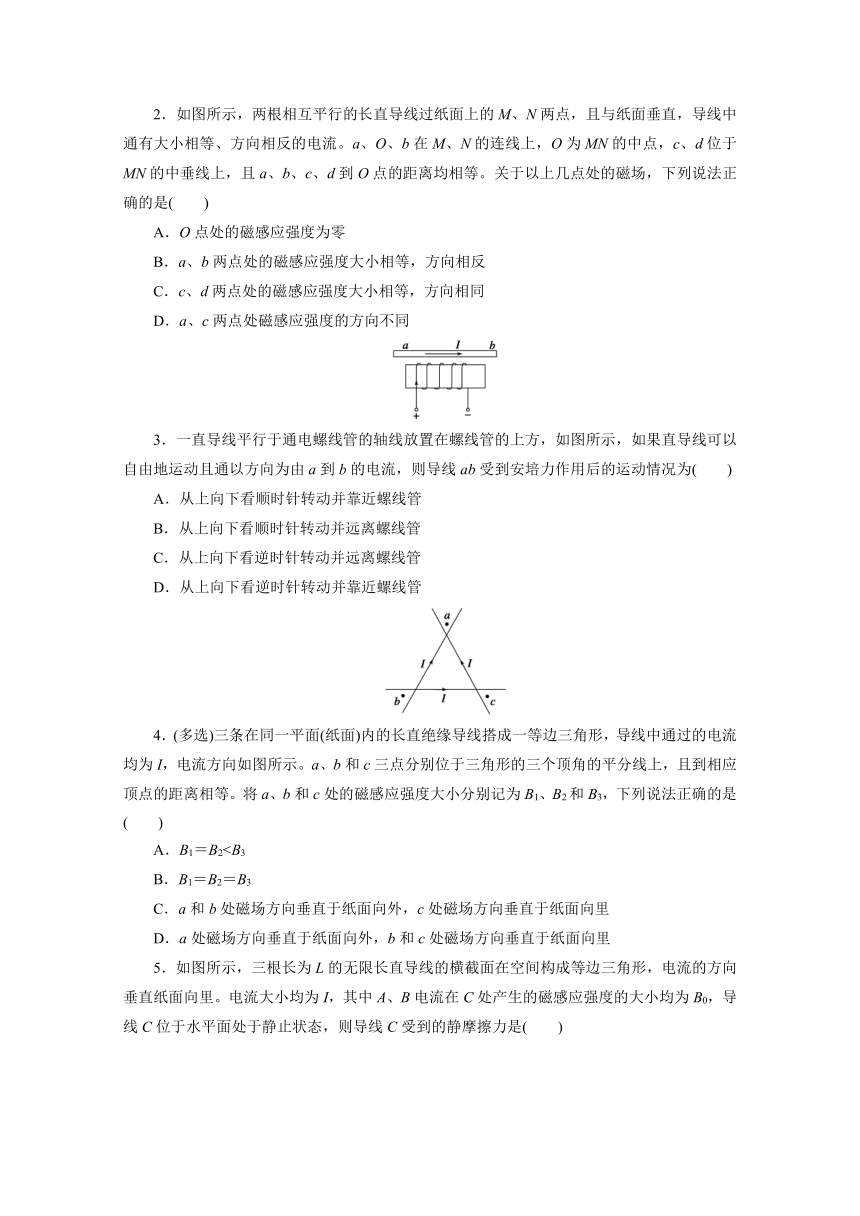 2．如图所示，两根相互平行的长直导线过纸面上的 $M$、$N$ 两点，且与纸面垂直，导线中通有大小相等、方向相反的电流。$a$、$O$、$b$ 在 $M$、$N$ 的连线上，$O$ 为 $MN$ 的中点，$c$、$d$ 位于 $MN$ 的中垂线上，且 $a$、$b$、$c$、$d$ 到 $O$ 点的距离均相等。关于以上几点处的磁场，下列说法正确的是(　　)

A．$O$ 点处的磁感应强度为零

B．$a$、$b$ 两点处的磁感应强度大小相等，方向相反

C．$c$、$d$ 两点处的磁感应强度大小相等，方向相同

D．$a$、$c$ 两点处磁感应强度的方向不同

a　I　b

+　−

3．一直导线平行于通电螺线管的轴线放置在螺线管的上方，如图所示，如果直导线可以自由地运动且通以方向为由 $a$ 到 $b$ 的电流，则导线 $ab$ 受到安培力作用后的运动情况为(　　)

A．从上向下看顺时针转动并靠近螺线管

B．从上向下看顺时针转动并远离螺线管

C．从上向下看逆时针转动并远离螺线管

D．从上向下看逆时针转动并靠近螺线管

a　I　I　I　b　c

4．(多选)三条在同一平面(纸面)内的长直绝缘导线搭成一等边三角形，导线中通过的电流均为 $I$，电流方向如图所示。$a$、$b$ 和 $c$ 三点分别位于三角形的三个顶角的平分线上，且到相应顶点的距离相等。将 $a$、$b$ 和 $c$ 处的磁感应强度大小分别记为 $B_1$、$B_2$ 和 $B_3$，下列说法正确的是(　　)

A．$B_1=B_2<B_3$

B．$B_1=B_2=B_3$

C．$a$ 和 $b$ 处磁场方向垂直于纸面向外，$c$ 处磁场方向垂直于纸面向里

D．$a$ 处磁场方向垂直于纸面向外，$b$ 和 $c$ 处磁场方向垂直于纸面向里

5．如图所示，三根长为 $L$ 的无限长直导线的横截面在空间构成等边三角形，电流的方向垂直纸面向里。电流大小均为 $I$，其中 $A$、$B$ 电流在 $C$ 处产生的磁感应强度的大小均为 $B_0$，导线 $C$ 位于水平面处于静止状态，则导线 $C$ 受到的静摩擦力是(　　)